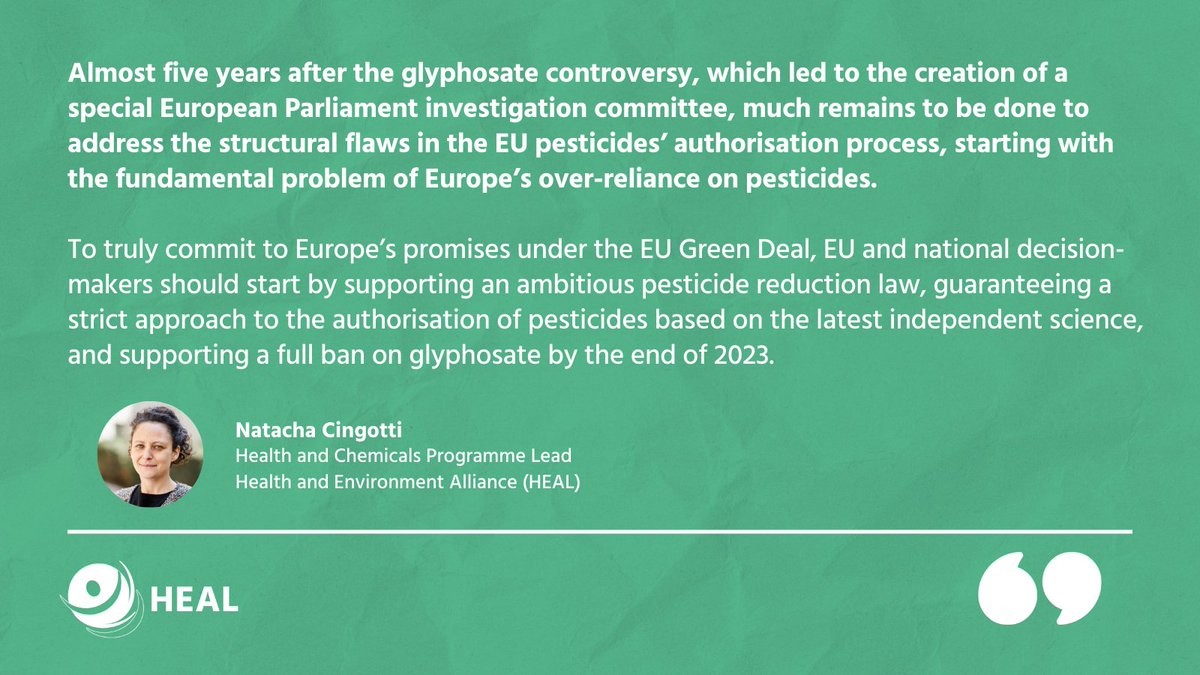 Almost five years after the glyphosate controversy, which led to the creation of a special European Parliament investigation committee, much remains to be done to address the structural flaws in the EU pesticides' authorisation process, starting with the fundamental problem of Europe's over-reliance on pesticides.

To truly commit to Europe's promises under the EU Green Deal, EU and national decision-makers should start by supporting an ambitious pesticide reduction law, guaranteeing a strict approach to the authorisation of pesticides based on the latest independent science, and supporting a full ban on glyphosate by the end of 2023.

Natacha Cingotti
Health and Chemicals Programme Lead
Health and Environment Alliance (HEAL)

HEAL